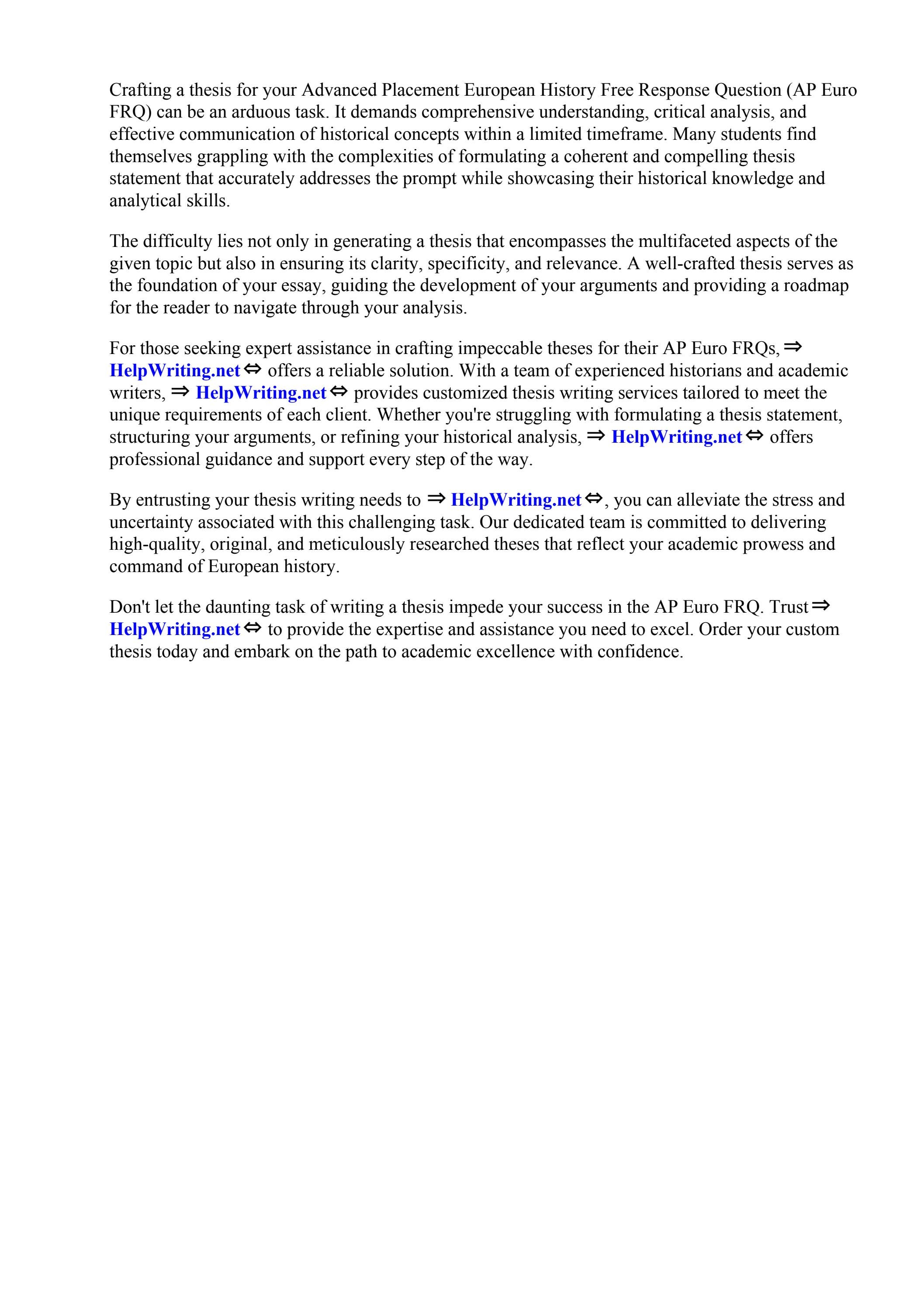 Crafting a thesis for your Advanced Placement European History Free Response Question (AP Euro FRQ) can be an arduous task. It demands comprehensive understanding, critical analysis, and effective communication of historical concepts within a limited timeframe. Many students find themselves grappling with the complexities of formulating a coherent and compelling thesis statement that accurately addresses the prompt while showcasing their historical knowledge and analytical skills.

The difficulty lies not only in generating a thesis that encompasses the multifaceted aspects of the given topic but also in ensuring its clarity, specificity, and relevance. A well-crafted thesis serves as the foundation of your essay, guiding the development of your arguments and providing a roadmap for the reader to navigate through your analysis.

For those seeking expert assistance in crafting impeccable theses for their AP Euro FRQs, ⇒ HelpWriting.net ⇔ offers a reliable solution. With a team of experienced historians and academic writers, ⇒ HelpWriting.net ⇔ provides customized thesis writing services tailored to meet the unique requirements of each client. Whether you're struggling with formulating a thesis statement, structuring your arguments, or refining your historical analysis, ⇒ HelpWriting.net ⇔ offers professional guidance and support every step of the way.

By entrusting your thesis writing needs to ⇒ HelpWriting.net ⇔, you can alleviate the stress and uncertainty associated with this challenging task. Our dedicated team is committed to delivering high-quality, original, and meticulously researched theses that reflect your academic prowess and command of European history.

Don't let the daunting task of writing a thesis impede your success in the AP Euro FRQ. Trust ⇒ HelpWriting.net ⇔ to provide the expertise and assistance you need to excel. Order your custom thesis today and embark on the path to academic excellence with confidence.